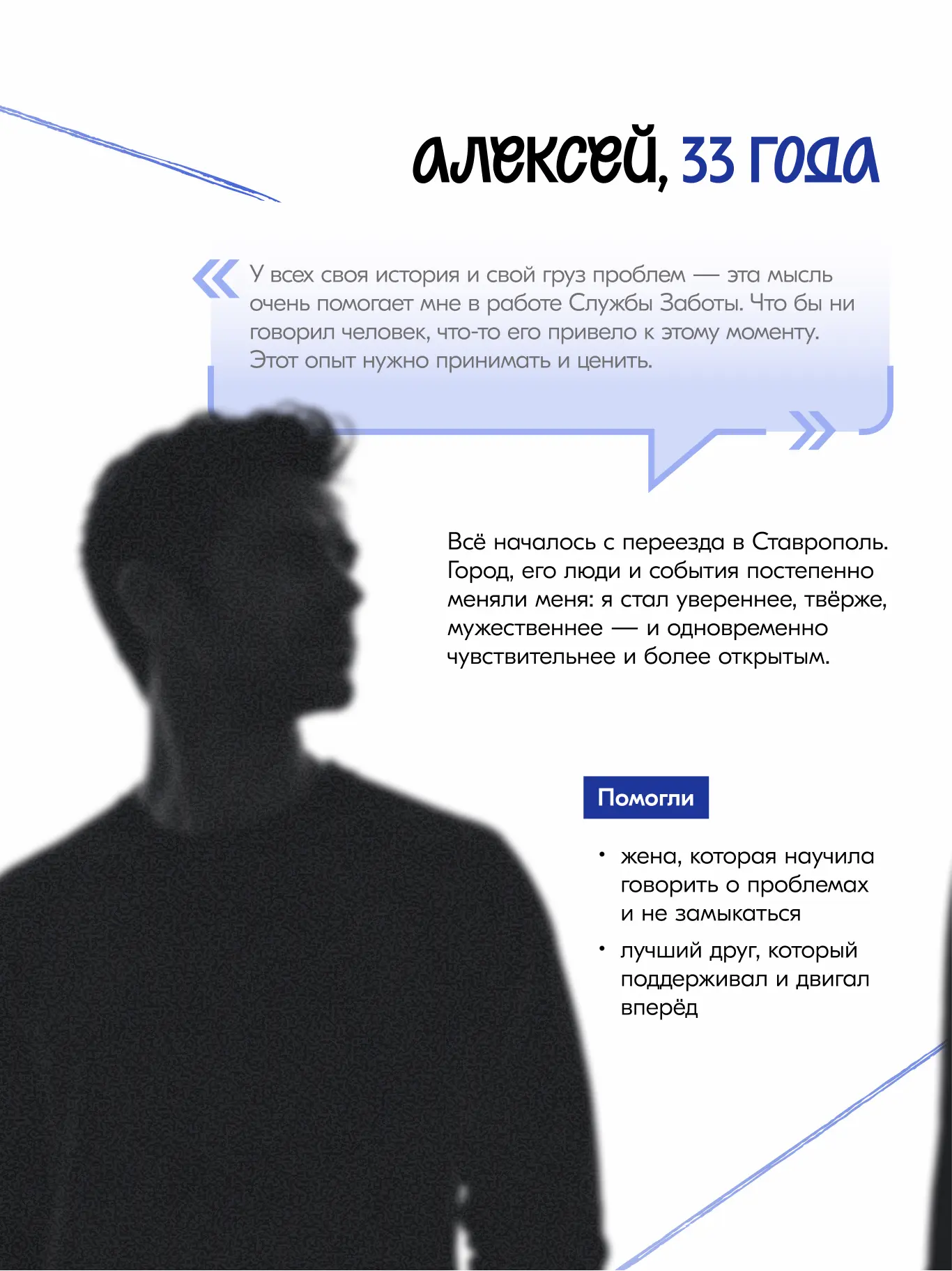 алексей, 33 года

« У всех своя история и свой груз проблем — эта мысль очень помогает мне в работе Службы Заботы. Что бы ни говорил человек, что-то его привело к этому моменту. Этот опыт нужно принимать и ценить. »

Всё началось с переезда в Ставрополь. Город, его люди и события постепенно меняли меня: я стал увереннее, твёрже, мужественнее — и одновременно чувствительнее и более открытым.

Помогли

• жена, которая научила говорить о проблемах и не замыкаться
• лучший друг, который поддерживал и двигал вперёд